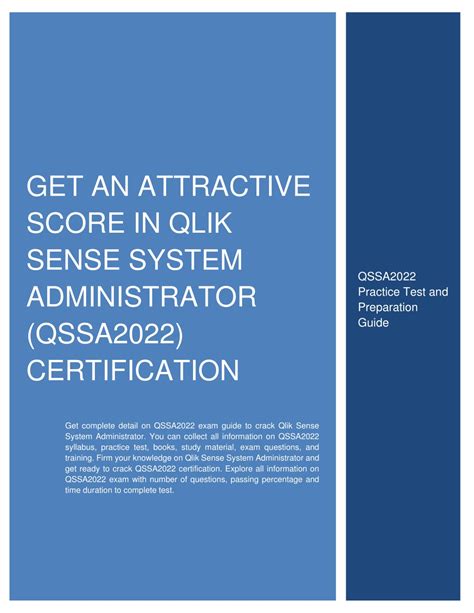 GET AN ATTRACTIVE SCORE IN QLIK SENSE SYSTEM ADMINISTRATOR (QSSA2022) CERTIFICATION

Get complete detail on QSSA2022 exam guide to crack Qlik Sense System Administrator. You can collect all information on QSSA2022 syllabus, practice test, books, study material, exam questions, and training. Firm your knowledge on Qlik Sense System Administrator and get ready to crack QSSA2022 certification. Explore all information on QSSA2022 exam with number of questions, passing percentage and time duration to complete test.

QSSA2022 Practice Test and Preparation Guide